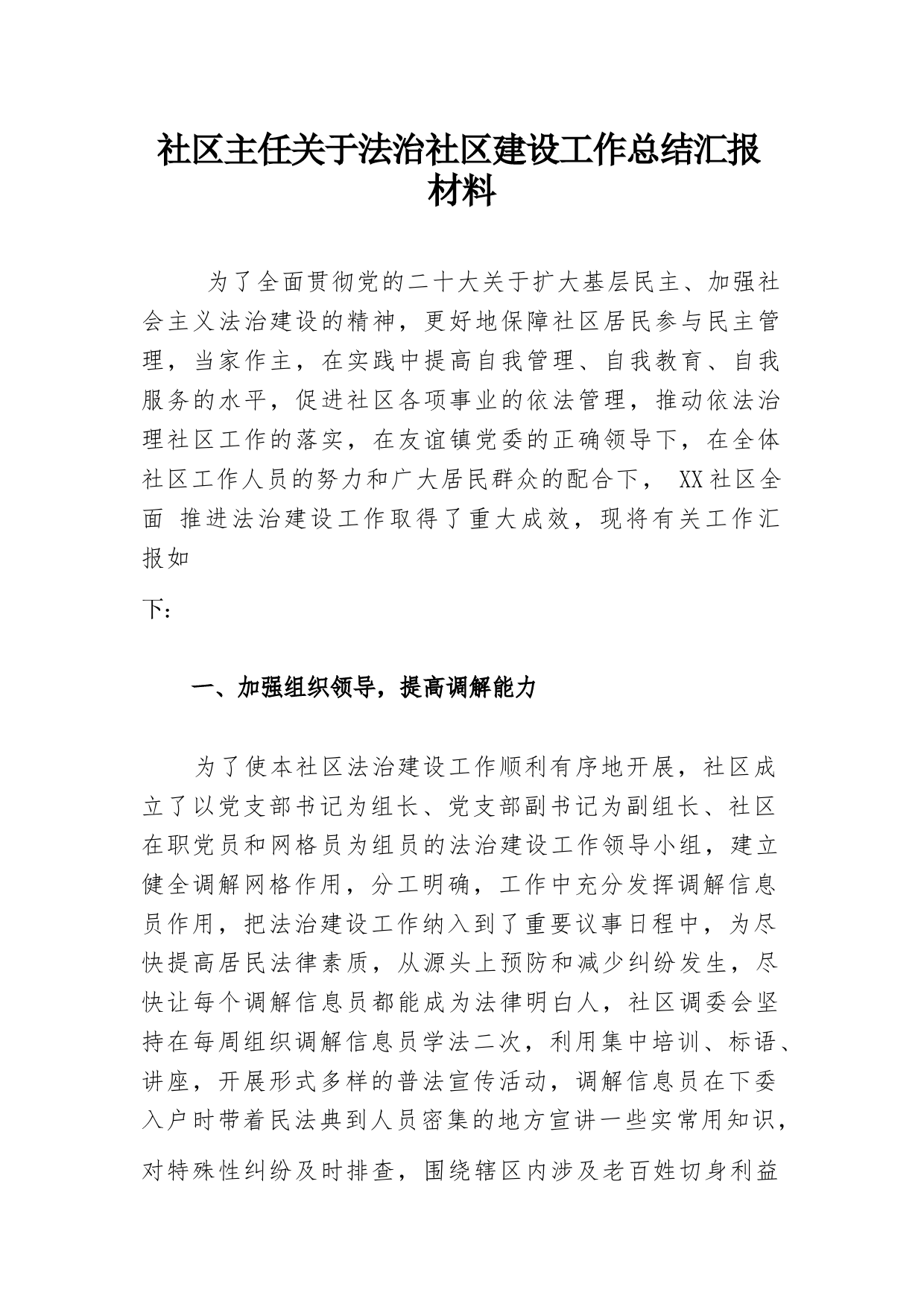 社区主任关于法治社区建设工作总结汇报材料

为了全面贯彻党的二十大关于扩大基层民主、加强社会主义法治建设的精神，更好地保障社区居民参与民主管理，当家作主，在实践中提高自我管理、自我教育、自我服务的水平，促进社区各项事业的依法管理，推动依法治理社区工作的落实，在友谊镇党委的正确领导下，在全体社区工作人员的努力和广大居民群众的配合下， XX社区全面 推进法治建设工作取得了重大成效，现将有关工作汇报如

下：

一、加强组织领导，提高调解能力

为了使本社区法治建设工作顺利有序地开展，社区成立了以党支部书记为组长、党支部副书记为副组长、社区在职党员和网格员为组员的法治建设工作领导小组，建立健全调解网格作用，分工明确，工作中充分发挥调解信息员作用，把法治建设工作纳入到了重要议事日程中，为尽快提高居民法律素质，从源头上预防和减少纠纷发生，尽快让每个调解信息员都能成为法律明白人，社区调委会坚持在每周组织调解信息员学法二次，利用集中培训、标语、讲座，开展形式多样的普法宣传活动，调解信息员在下委入户时带着民法典到人员密集的地方宣讲一些实常用知识，对特殊性纠纷及时排查，围绕辖区内涉及老百姓切身利益